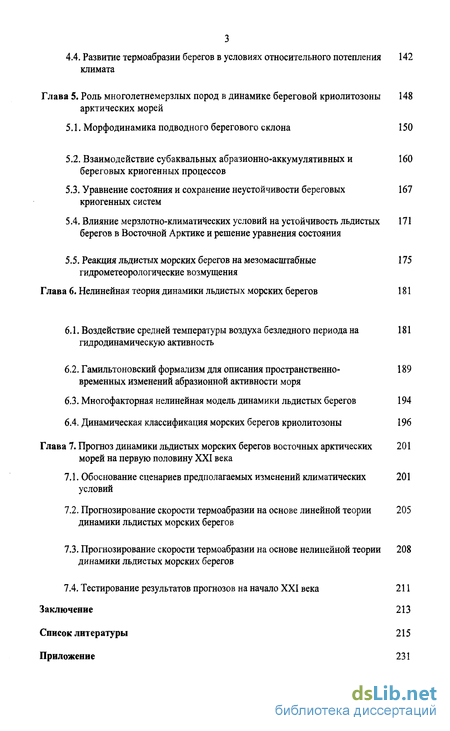 3

4.4. Развитие термоабразии берегов в условиях относительного потепления климата 142

Глава 5. Роль многолетнемерзлых пород в динамике береговой криолитозоны арктических морей 148

5.1. Морфодинамика подводного берегового склона 150

5.2. Взаимодействие субаквальных абразионно-аккумулятивных и береговых криогенных процессов 160

5.3. Уравнение состояния и сохранение неустойчивости береговых криогенных систем 167

5.4. Влияние мерзлотно-климатических условий на устойчивость льдистых берегов в Восточной Арктике и решение уравнения состояния 171

5.5. Реакция льдистых морских берегов на мезомасштабные гидрометеорологические возмущения 175

Глава 6. Нелинейная теория динамики льдистых морских берегов 181

6.1. Воздействие средней температуры воздуха безледного периода на гидродинамическую активность 181

6.2. Гамильтоновский формализм для описания пространственно-временных изменений абразионной активности моря 189

6.3. Многофакторная нелинейная модель динамики льдистых берегов 194

6.4. Динамическая классификация морских берегов криолитозоны 196

Глава 7. Прогноз динамики льдистых морских берегов восточных арктических морей на первую половину XXI века 201

7.1. Обоснование сценариев предполагаемых изменений климатических условий 201

7.2. Прогнозирование скорости термоабразии на основе линейной теории динамики льдистых морских берегов 205

7.3. Прогнозирование скорости термоабразии на основе нелинейной теории динамики льдистых морских берегов 208

7.4. Тестирование результатов прогнозов на начало XXI века 211

Заключение 213

Список литературы 215

Приложение 231

dsLib.net
библиотека диссертаций